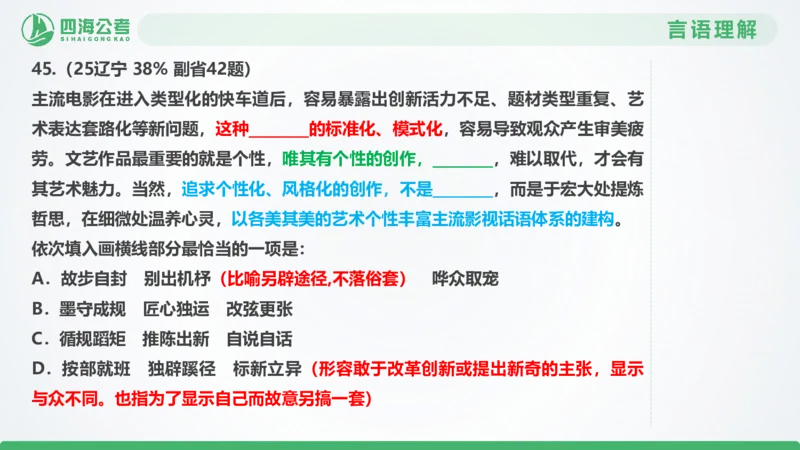 四海公考
SIHAIGONGKAO

言语理解

45.（25辽宁 38% 副省42题）

主流电影在进入类型化的快车道后，容易暴露出创新活力不足、题材类型重复、艺术表达套路化等新问题，这种________的标准化、模式化，容易导致观众产生审美疲劳。文艺作品最重要的就是个性，唯其有个性的创作，________，难以取代，才会有其艺术魅力。当然，追求个性化、风格化的创作，不是________，而是于宏大处提炼哲思，在细微处温养心灵，以各美其美的艺术个性丰富主流影视话语体系的建构。

依次填入画横线部分最恰当的一项是：

A．故步自封　别出机杼（比喻另辟途径,不落俗套）　哗众取宠

B．墨守成规　匠心独运　改弦更张

C．循规蹈矩　推陈出新　自说自话

D．按部就班　独辟蹊径　标新立异（形容敢于改革创新或提出新奇的主张，显示与众不同。也指为了显示自己而故意另搞一套）